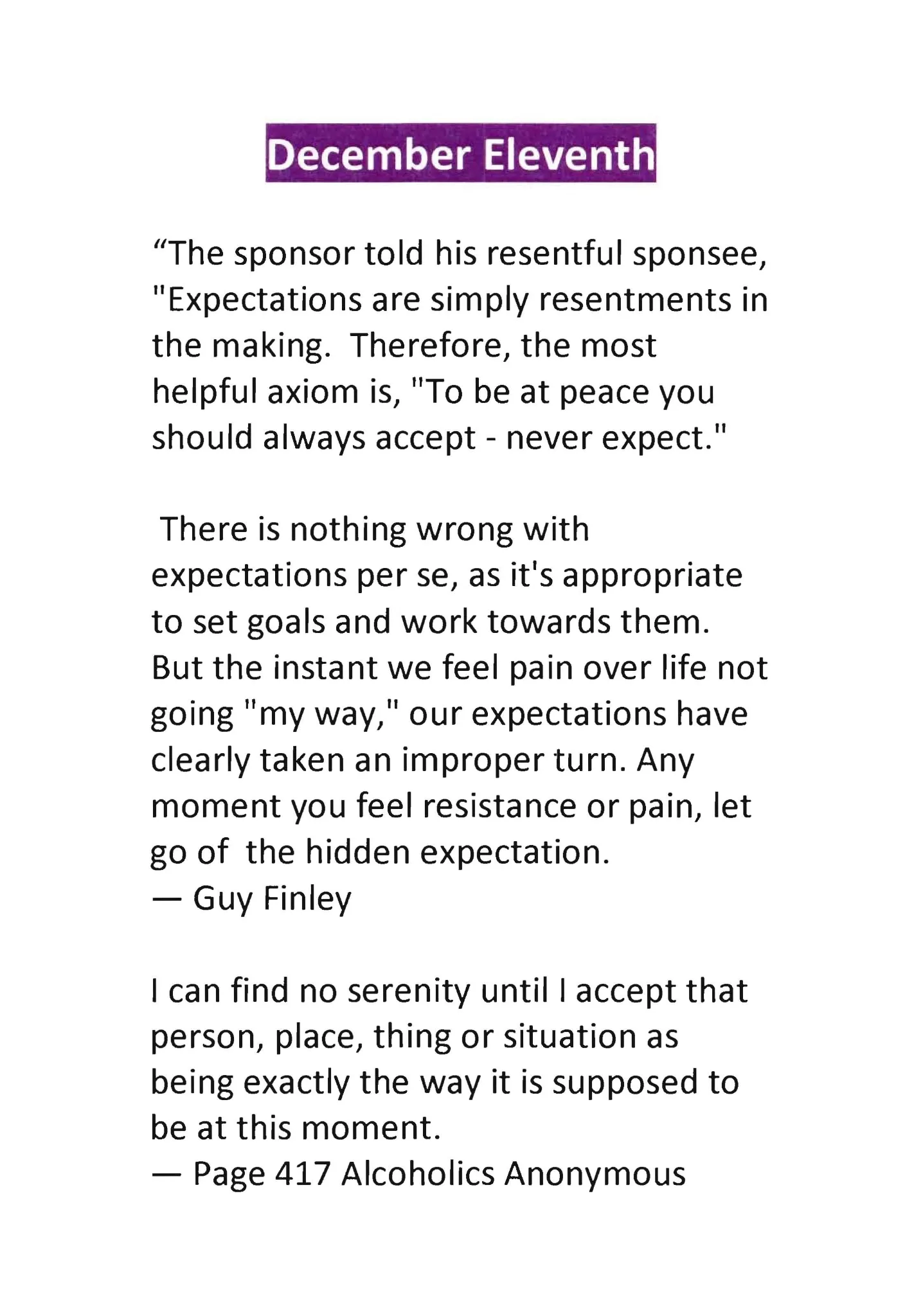 December Eleventh

“The sponsor told his resentful sponsee, "Expectations are simply resentments in the making.  Therefore, the most helpful axiom is, "To be at peace you should always accept - never expect."

There is nothing wrong with expectations per se, as it's appropriate to set goals and work towards them. But the instant we feel pain over life not going "my way," our expectations have clearly taken an improper turn. Any moment you feel resistance or pain, let go of  the hidden expectation.
— Guy Finley

I can find no serenity until I accept that person, place, thing or situation as being exactly the way it is supposed to be at this moment.
— Page 417 Alcoholics Anonymous